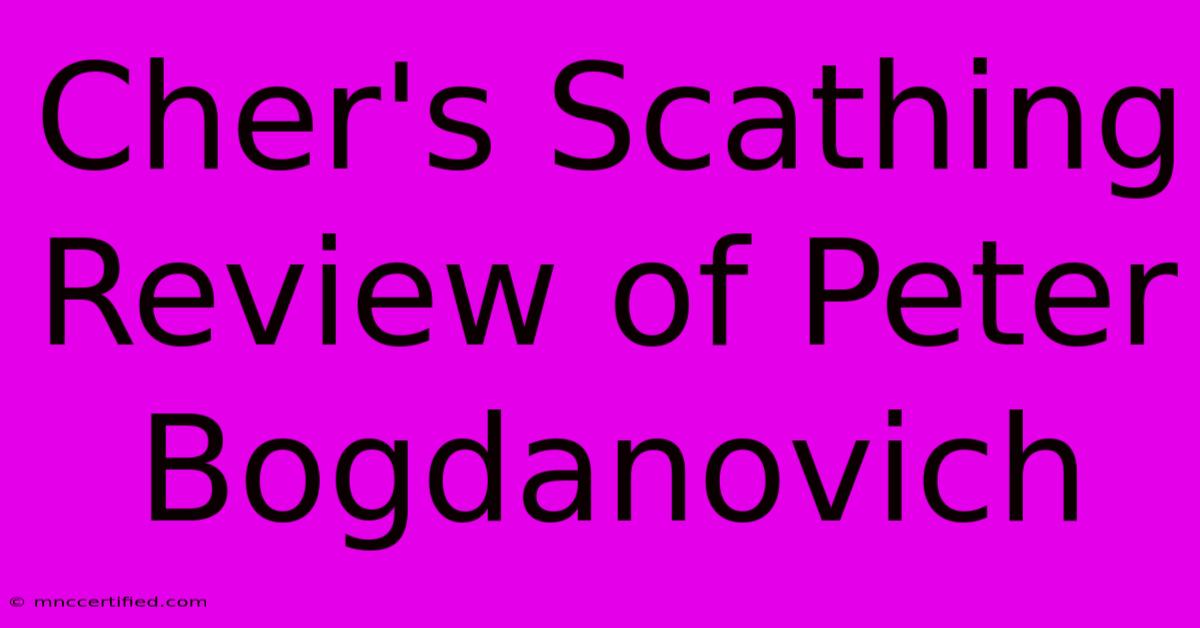 Cher's Scathing Review of Peter Bogdanovich

© mnccertified.com